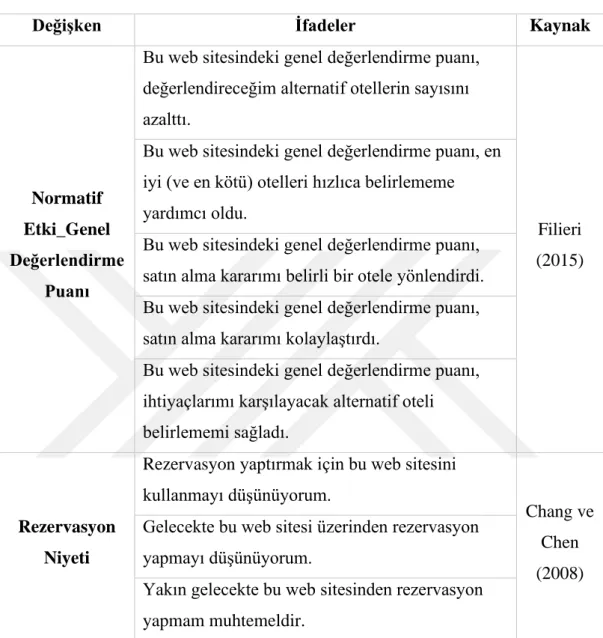 | Değişken | İfadeler | Kaynak |
|---|---|---|
| Normatif Etki_Genel Değerlendirme Puanı | Bu web sitesindeki genel değerlendirme puanı, değerlendireceğim alternatif otellerin sayısını azalttı. | Filieri (2015) |
| | Bu web sitesindeki genel değerlendirme puanı, en iyi (ve en kötü) otelleri hızlıca belirlememe yardımcı oldu. | |
| | Bu web sitesindeki genel değerlendirme puanı, satın alma kararımı belirli bir otele yönlendirdi. | |
| | Bu web sitesindeki genel değerlendirme puanı, satın alma kararımı kolaylaştırdı. | |
| | Bu web sitesindeki genel değerlendirme puanı, ihtiyaçlarımı karşılayacak alternatif oteli belirlememi sağladı. | |
| Rezervasyon Niyeti | Rezervasyon yaptırmak için bu web sitesini kullanmayı düşünüyorum. | Chang ve Chen (2008) |
| | Gelecekte bu web sitesi üzerinden rezervasyon yapmayı düşünüyorum. | |
| | Yakın gelecekte bu web sitesinden rezervasyon yapmam muhtemeldir. | |